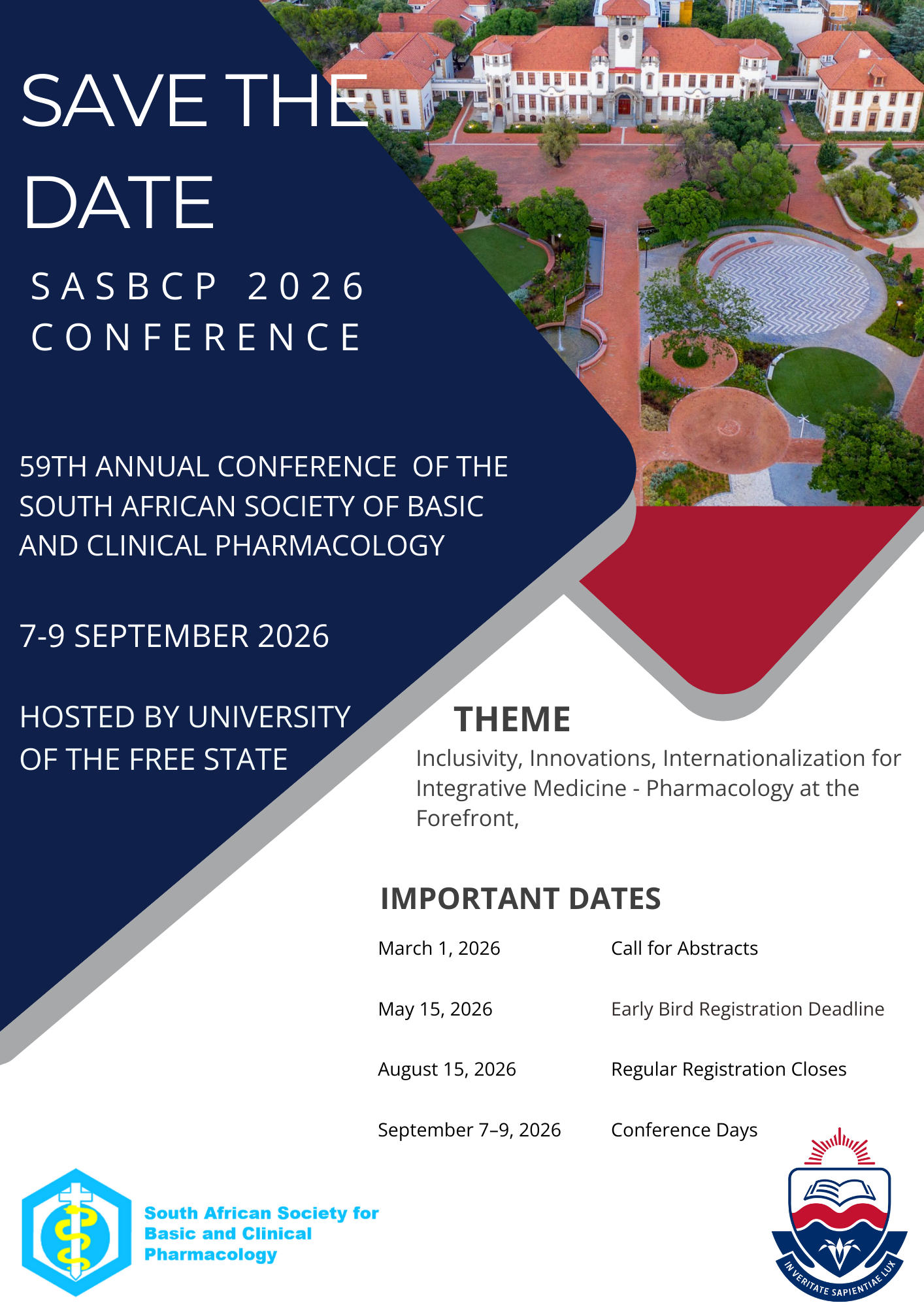 SAVE THE DATE

SASBCP 2026 CONFERENCE

59TH ANNUAL CONFERENCE OF THE SOUTH AFRICAN SOCIETY OF BASIC AND CLINICAL PHARMACOLOGY

7-9 SEPTEMBER 2026

HOSTED BY UNIVERSITY OF THE FREE STATE

THEME

Inclusivity, Innovations, Internationalization for Integrative Medicine - Pharmacology at the Forefront,

IMPORTANT DATES

March 1, 2026 Call for Abstracts

May 15, 2026 Early Bird Registration Deadline

August 15, 2026 Regular Registration Closes

September 7–9, 2026 Conference Days

South African Society for
Basic and Clinical
Pharmacology

IN VERITATE SAPIENTIAE LUX